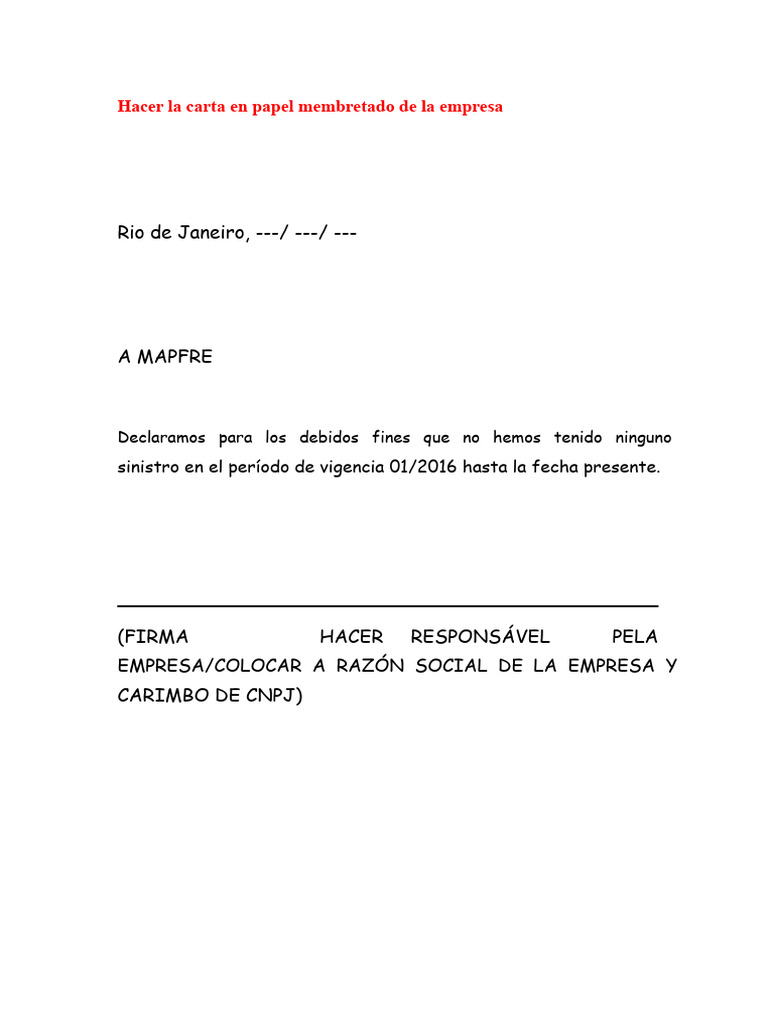 Hacer la carta en papel membretado de la empresa

Rio de Janeiro, ---/ ---/ ---

A MAPFRE

Declaramos para los debidos fines que no hemos tenido ninguno sinistro en el período de vigencia 01/2016 hasta la fecha presente.

(FIRMA HACER RESPONSÁVEL PELA EMPRESA/COLOCAR A RAZÓN SOCIAL DE LA EMPRESA Y CARIMBO DE CNPJ)